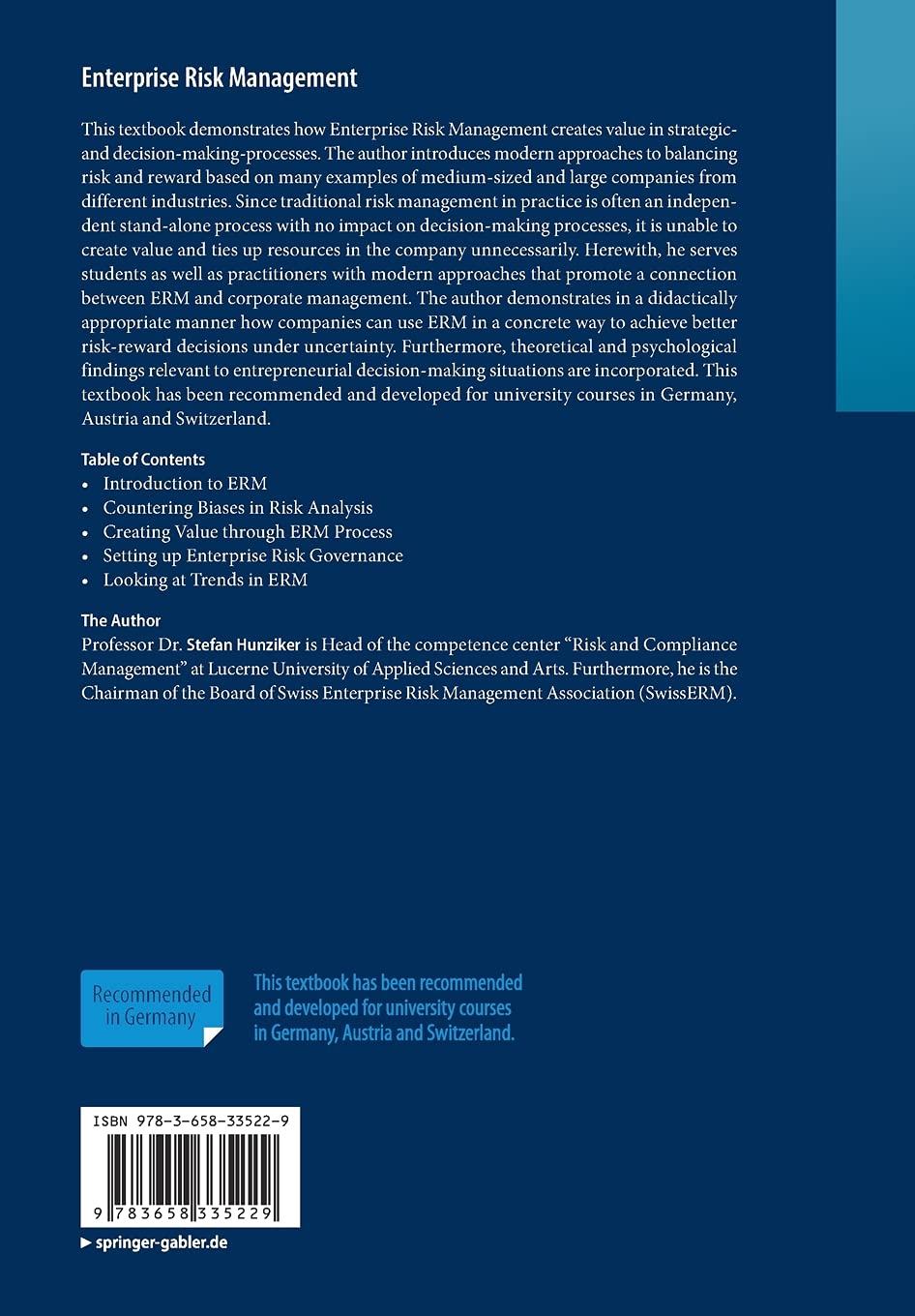 Enterprise Risk Management

This textbook demonstrates how Enterprise Risk Management creates value in strategic- and decision-making-processes. The author introduces modern approaches to balancing risk and reward based on many examples of medium-sized and large companies from different industries. Since traditional risk management in practice is often an independent stand-alone process with no impact on decision-making processes, it is unable to create value and ties up resources in the company unnecessarily. Herewith, he serves students as well as practitioners with modern approaches that promote a connection between ERM and corporate management. The author demonstrates in a didactically appropriate manner how companies can use ERM in a concrete way to achieve better risk-reward decisions under uncertainty. Furthermore, theoretical and psychological findings relevant to entrepreneurial decision-making situations are incorporated. This textbook has been recommended and developed for university courses in Germany, Austria and Switzerland.

Table of Contents
• Introduction to ERM
• Countering Biases in Risk Analysis
• Creating Value through ERM Process
• Setting up Enterprise Risk Governance
• Looking at Trends in ERM

The Author
Professor Dr. Stefan Hunziker is Head of the competence center “Risk and Compliance Management” at Lucerne University of Applied Sciences and Arts. Furthermore, he is the Chairman of the Board of Swiss Enterprise Risk Management Association (SwissERM).

Recommended in Germany

This textbook has been recommended and developed for university courses in Germany, Austria and Switzerland.

ISBN 978-3-658-33522-9

9 783658 335229

▶ springer-gabler.de